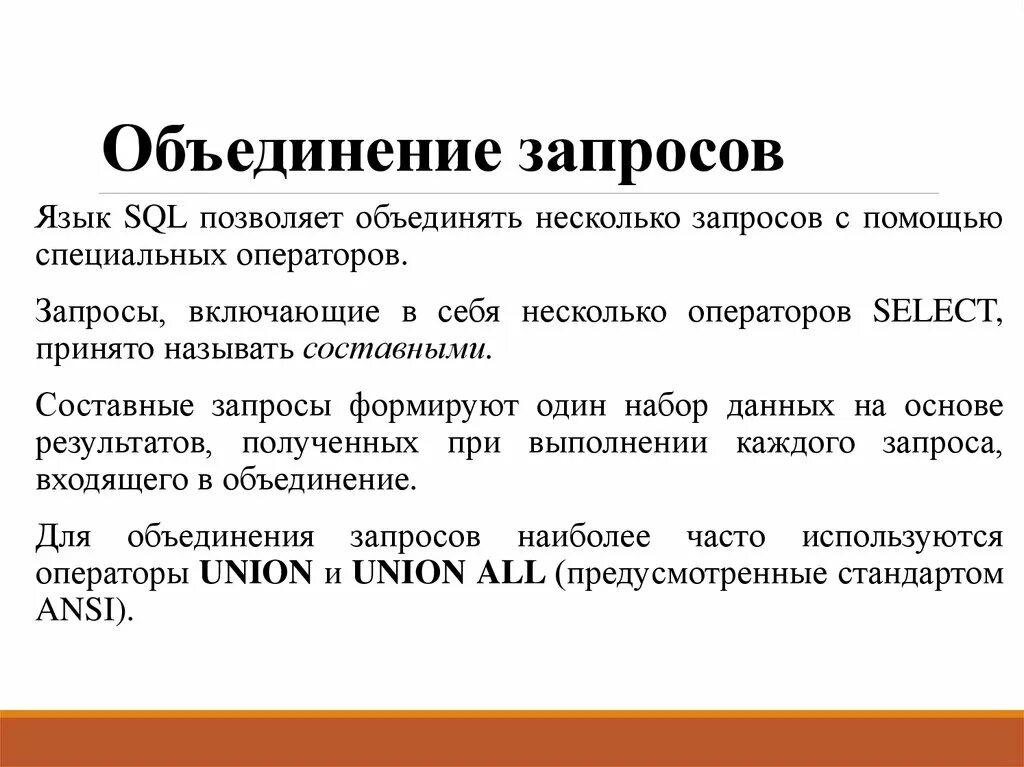 Объединение запросов

Язык SQL позволяет объединять несколько запросов с помощью специальных операторов.

Запросы, включающие в себя несколько операторов SELECT, принято называть составными.

Составные запросы формируют один набор данных на основе результатов, полученных при выполнении каждого запроса, входящего в объединение.

Для объединения запросов наиболее часто используются операторы UNION и UNION ALL (предусмотренные стандартом ANSI).